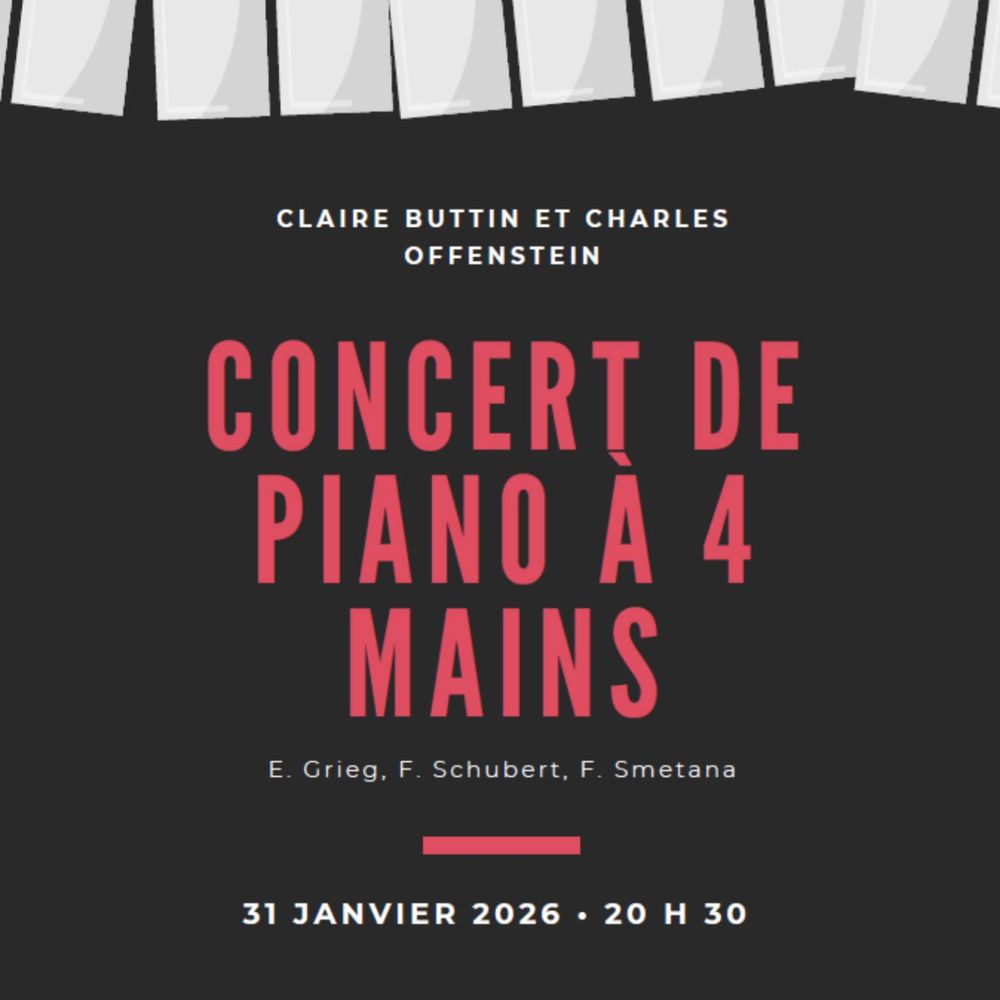 CLAIRE BUTTIN ET CHARLES OFFENSTEIN

CONCERT DE PIANO À 4 MAINS

E. Grieg, F. Schubert, F. Smetana

31 JANVIER 2026 • 20 H 30